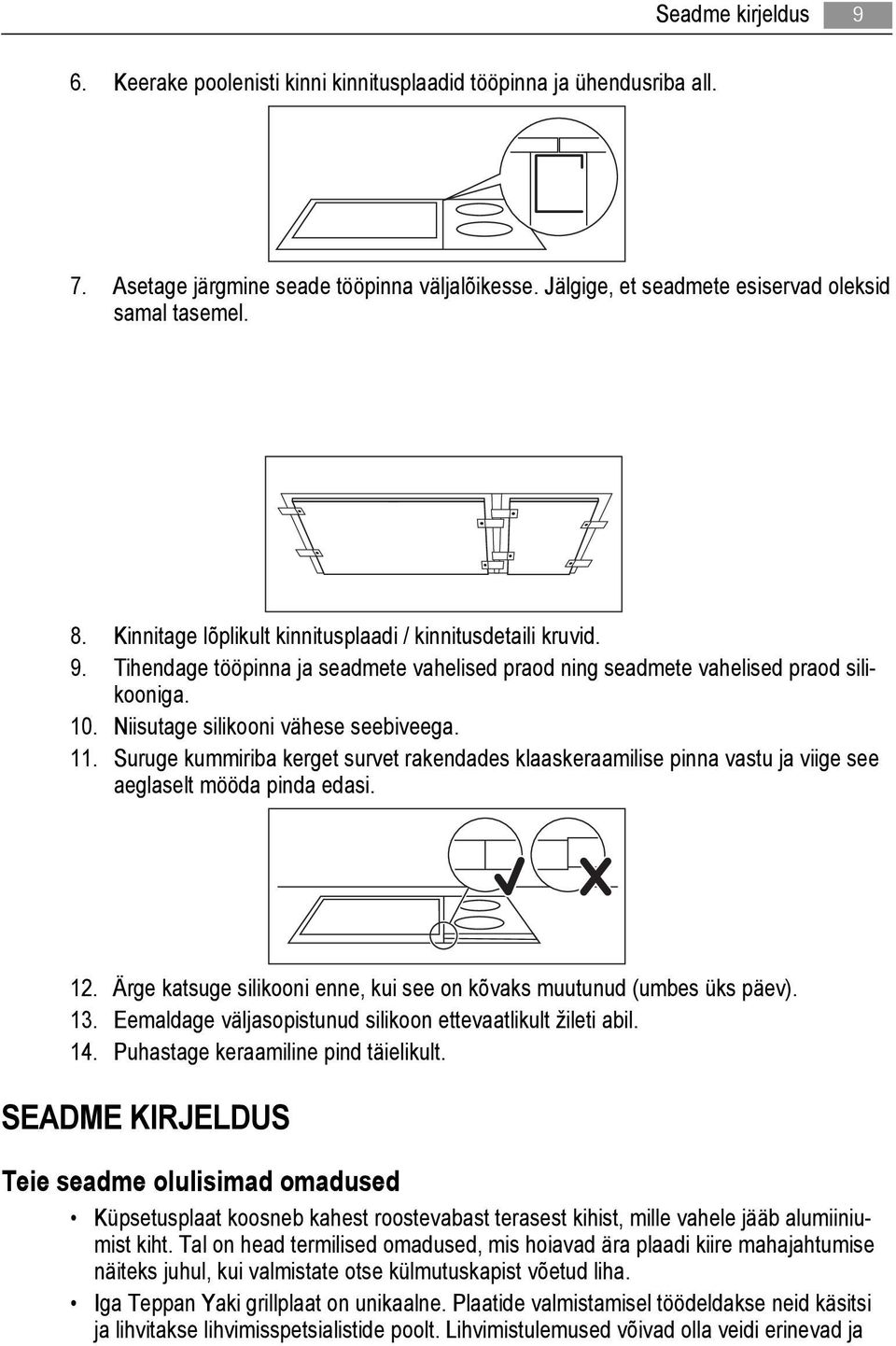 Seadme kirjeldus 9

6. Keerake poolenisti kinni kinnitusplaadid tööpinna ja ühendusriba all.

7. Asetage järgmine seade tööpinna väljalõikesse. Jälgige, et seadmete esiservad oleksid samal tasemel.

8. Kinnitage lõplikult kinnitusplaadi / kinnitusdetaili kruvid.
9. Tihendage tööpinna ja seadmete vahelised praod ning seadmete vahelised praod silikooniga.
10. Niisutage silikooni vähese seebiveega.
11. Suruge kummiriba kerget survet rakendades klaaskeraamilise pinna vastu ja viige see aeglaselt mööda pinda edasi.

12. Ärge katsuge silikooni enne, kui see on kõvaks muutunud (umbes üks päev).
13. Eemaldage väljasopistunud silikoon ettevaatlikult žileti abil.
14. Puhastage keraamiline pind täielikult.

SEADME KIRJELDUS

Teie seadme olulisimad omadused

• Küpsetusplaat koosneb kahest roostevabast terasest kihist, mille vahele jääb alumiiniumist kiht. Tal on head termilised omadused, mis hoiavad ära plaadi kiire mahajahtumise näiteks juhul, kui valmistate otse külmutuskapist võetud liha.
• Iga Teppan Yaki grillplaat on unikaalne. Plaatide valmistamisel töödeldakse neid käsitsi ja lihvitakse lihvimisspetsialistide poolt. Lihvimistulemused võivad olla veidi erinevad ja